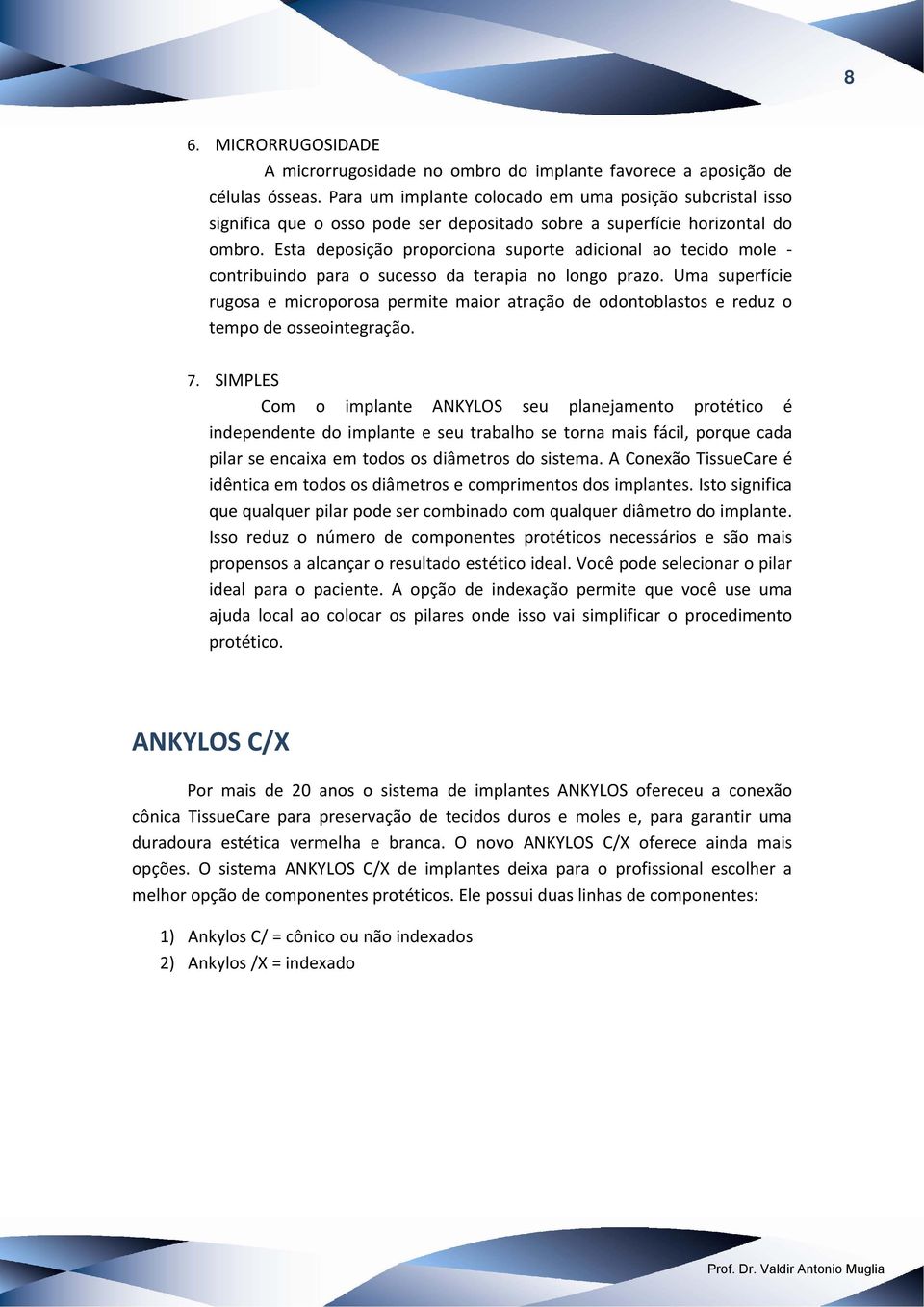 8

6. MICRORRUGOSIDADE

A microrrugosidade no ombro do implante favorece a aposição de células ósseas. Para um implante colocado em uma posição subcristal isso significa que o osso pode ser depositado sobre a superfície horizontal do ombro. Esta deposição proporciona suporte adicional ao tecido mole - contribuindo para o sucesso da terapia no longo prazo. Uma superfície rugosa e microporosa permite maior atração de odontoblastos e reduz o tempo de osseointegração.

7. SIMPLES

Com o implante ANKYLOS seu planejamento protético é independente do implante e seu trabalho se torna mais fácil, porque cada pilar se encaixa em todos os diâmetros do sistema. A Conexão TissueCare é idêntica em todos os diâmetros e comprimentos dos implantes. Isto significa que qualquer pilar pode ser combinado com qualquer diâmetro do implante. Isso reduz o número de componentes protéticos necessários e são mais propensos a alcançar o resultado estético ideal. Você pode selecionar o pilar ideal para o paciente. A opção de indexação permite que você use uma ajuda local ao colocar os pilares onde isso vai simplificar o procedimento protético.

ANKYLOS C/X

Por mais de 20 anos o sistema de implantes ANKYLOS ofereceu a conexão cônica TissueCare para preservação de tecidos duros e moles e, para garantir uma duradoura estética vermelha e branca. O novo ANKYLOS C/X oferece ainda mais opções. O sistema ANKYLOS C/X de implantes deixa para o profissional escolher a melhor opção de componentes protéticos. Ele possui duas linhas de componentes:

1) Ankylos C/ = cônico ou não indexados
2) Ankylos /X = indexado

Prof. Dr. Valdir Antonio Muglia